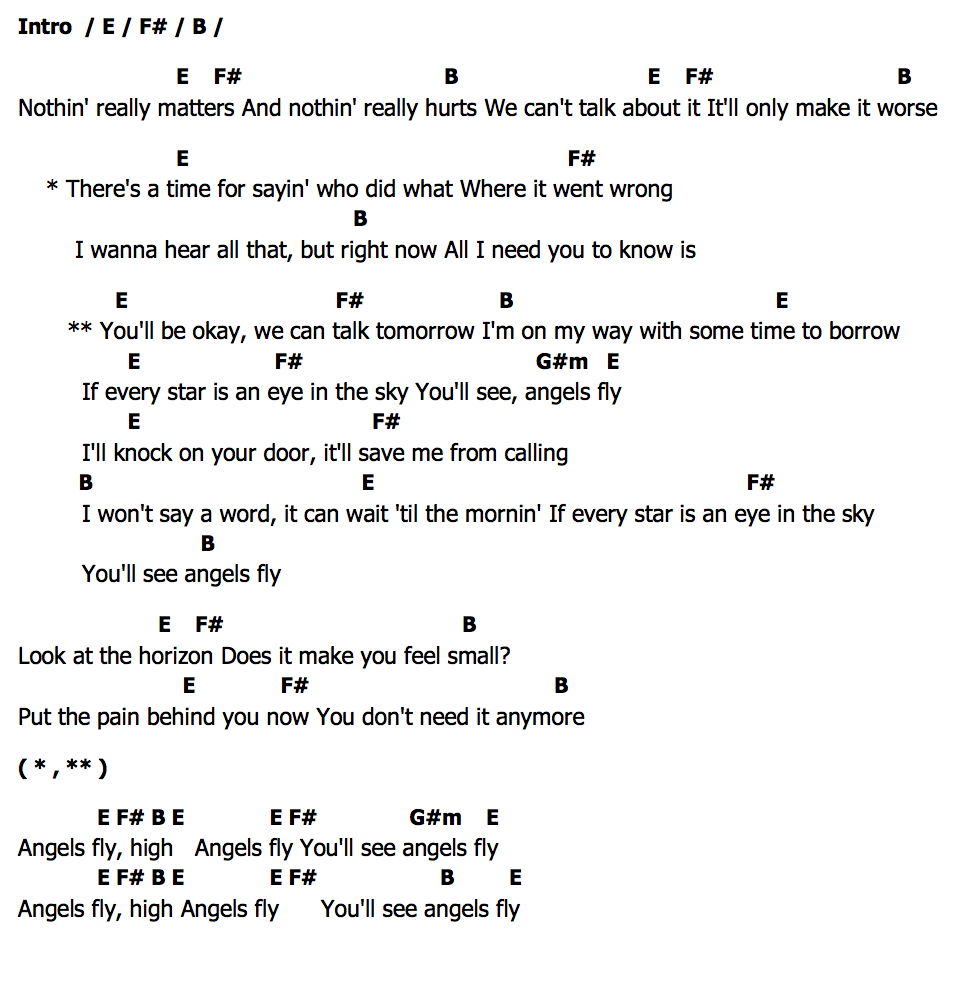 Intro / E / F# / B /

E F# B E F# B
Nothin' really matters And nothin' really hurts We can't talk about it It'll only make it worse

E F#
* There's a time for sayin' who did what Where it went wrong
B
I wanna hear all that, but right now All I need you to know is

E F# B E
** You'll be okay, we can talk tomorrow I'm on my way with some time to borrow
E F# G#m E
If every star is an eye in the sky You'll see, angels fly
E F#
I'll knock on your door, it'll save me from calling
B E F#
I won't say a word, it can wait 'til the mornin' If every star is an eye in the sky
B
You'll see angels fly

E F# B
Look at the horizon Does it make you feel small?
E F# B
Put the pain behind you now You don't need it anymore

( * , ** )

E F# B E E F# G#m E
Angels fly, high Angels fly You'll see angels fly
E F# B E E F# B E
Angels fly, high Angels fly You'll see angels fly